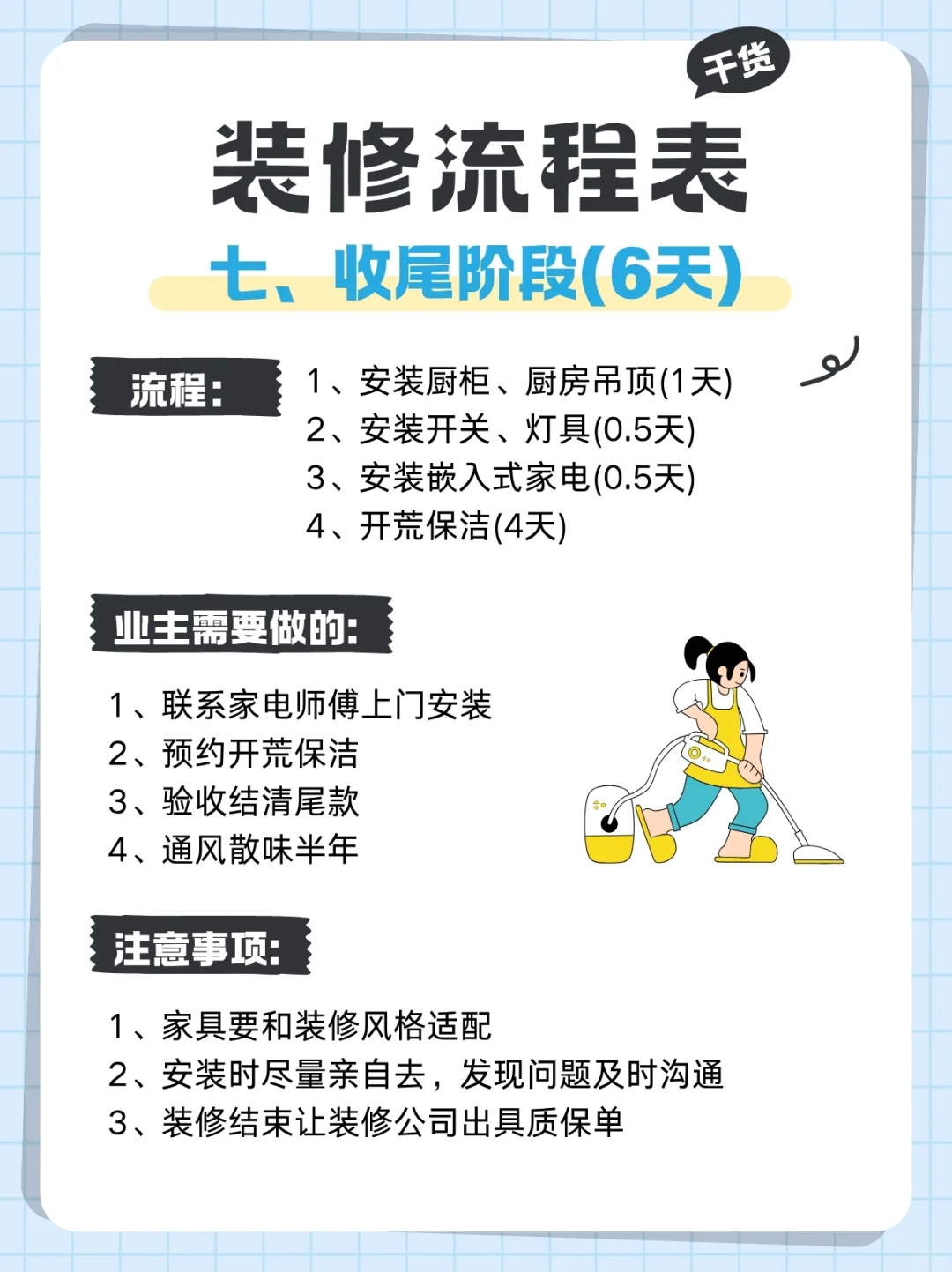 干货

装修流程表

七、收尾阶段(6天)

流程:

1、安装厨柜、厨房吊顶(1天)
2、安装开关、灯具(0.5天)
3、安装嵌入式家电(0.5天)
4、开荒保洁(4天)

业主需要做的:

1、联系家电师傅上门安装
2、预约开荒保洁
3、验收结清尾款
4、通风散味半年

注意事项:

1、家具要和装修风格适配
2、安装时尽量亲自去，发现问题及时沟通
3、装修结束让装修公司出具质保单